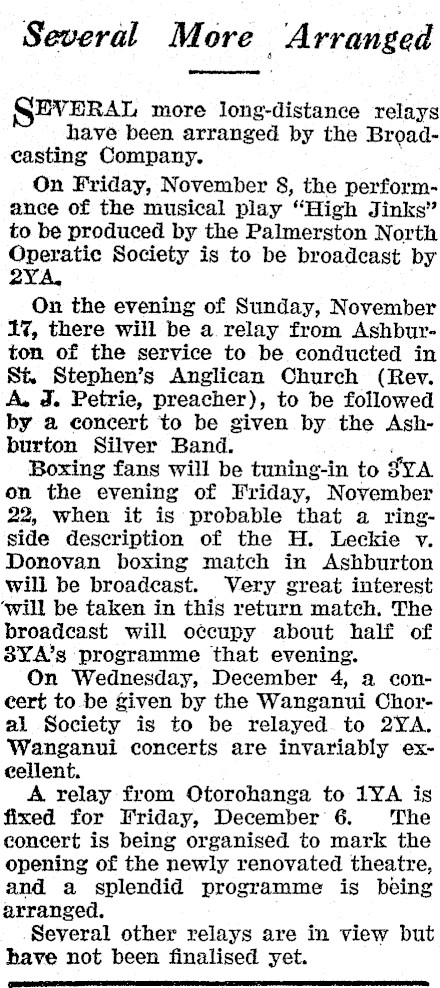 Several More Arranged

SEVERAL more long-distance relays have been arranged by the Broadcasting Company.

On Friday, November 8, the performance of the musical play "High Jinks" to be produced by the Palmerston North Operatic Society is to be broadcast by 2YA.

On the evening of Sunday, November 17, there will be a relay from Ashburton of the service to be conducted in St. Stephen's Anglican Church (Rev. A. J. Petrie, preacher), to be followed by a concert to be given by the Ashburton Silver Band.

Boxing fans will be tuning-in to 3YA on the evening of Friday, November 22, when it is probable that a ringside description of the H. Leckie v. Donovan boxing match in Ashburton will be broadcast. Very great interest will be taken in this return match. The broadcast will occupy about half of 3YA's programme that evening.

On Wednesday, December 4, a concert to be given by the Wanganui Choral Society is to be relayed to 2YA. Wanganui concerts are invariably excellent.

A relay from Otorohanga to 1YA is fixed for Friday, December 6. The concert is being organised to mark the opening of the newly renovated theatre, and a splendid programme is being arranged.

Several other relays are in view but have not been finalised yet.